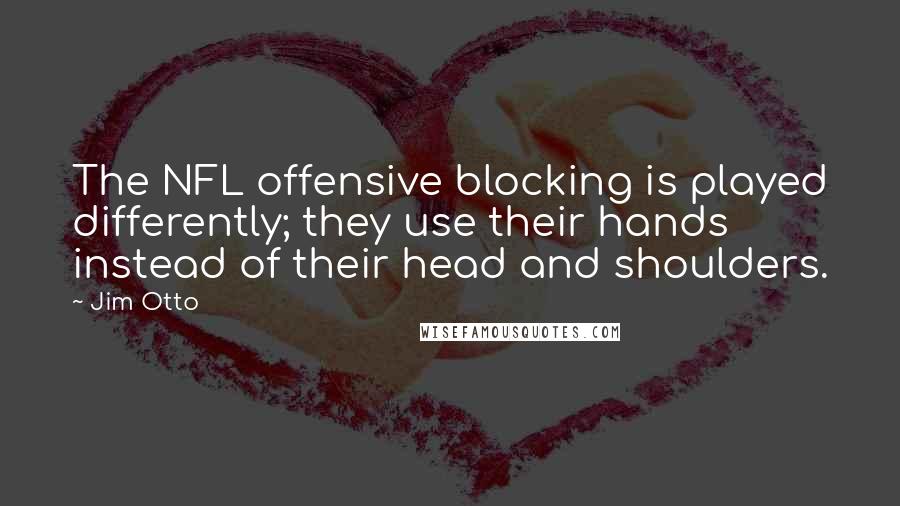 The NFL offensive blocking is played differently; they use their hands instead of their head and shoulders.

- Jim Otto

WISEFAMOUSQUOTES.COM